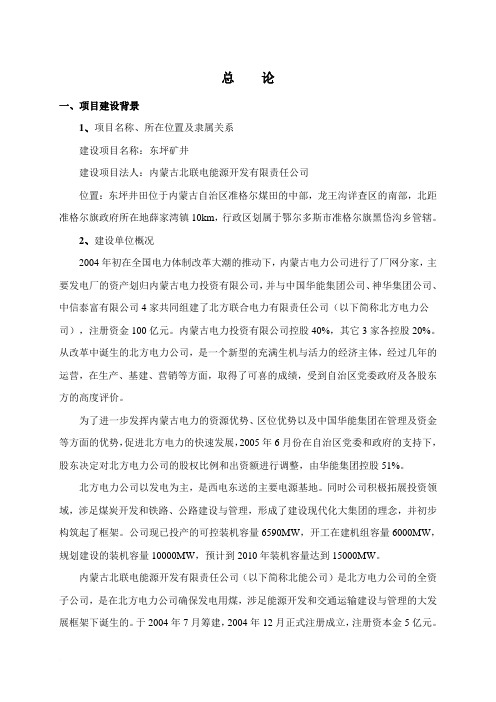 总　论

一、项目建设背景

1、项目名称、所在位置及隶属关系

建设项目名称：东坪矿井

建设项目法人：内蒙古北联电能源开发有限责任公司

位置：东坪井田位于内蒙古自治区准格尔煤田的中部，龙王沟详查区的南部，北距准格尔旗政府所在地薛家湾镇 10km，行政区划属于鄂尔多斯市准格尔旗黑岱沟乡管辖。

2、建设单位概况

2004 年初在全国电力体制改革大潮的推动下，内蒙古电力公司进行了厂网分家，主要发电厂的资产划归内蒙古电力投资有限公司，并与中国华能集团公司、神华集团公司、中信泰富有限公司 4 家共同组建了北方联合电力有限责任公司（以下简称北方电力公司），注册资金 100 亿元。内蒙古电力投资有限公司控股 40%，其它 3 家各控股 20%。从改革中诞生的北方电力公司，是一个新型的充满生机与活力的经济主体，经过几年的运营，在生产、基建、营销等方面，取得了可喜的成绩，受到自治区党委政府及各股东方的高度评价。

为了进一步发挥内蒙古电力的资源优势、区位优势以及中国华能集团在管理及资金等方面的优势，促进北方电力的快速发展，2005 年 6 月份在自治区党委和政府的支持下，股东决定对北方电力公司的股权比例和出资额进行调整，由华能集团控股 51%。

北方电力公司以发电为主，是西电东送的主要电源基地。同时公司积极拓展投资领域，涉足煤炭开发和铁路、公路建设与管理，形成了建设现代化大集团的理念，并初步构筑起了框架。公司现已投产的可控装机容量 6590MW，开工在建机组容量 6000MW，规划建设的装机容量 10000MW，预计到 2010 年装机容量达到 15000MW。

内蒙古北联电能源开发有限责任公司（以下简称北能公司）是北方电力公司的全资子公司，是在北方电力公司确保发电用煤，涉足能源开发和交通运输建设与管理的大发展框架下诞生的。于 2004 年 7 月筹建，2004 年 12 月正式注册成立，注册资本金 5 亿元。